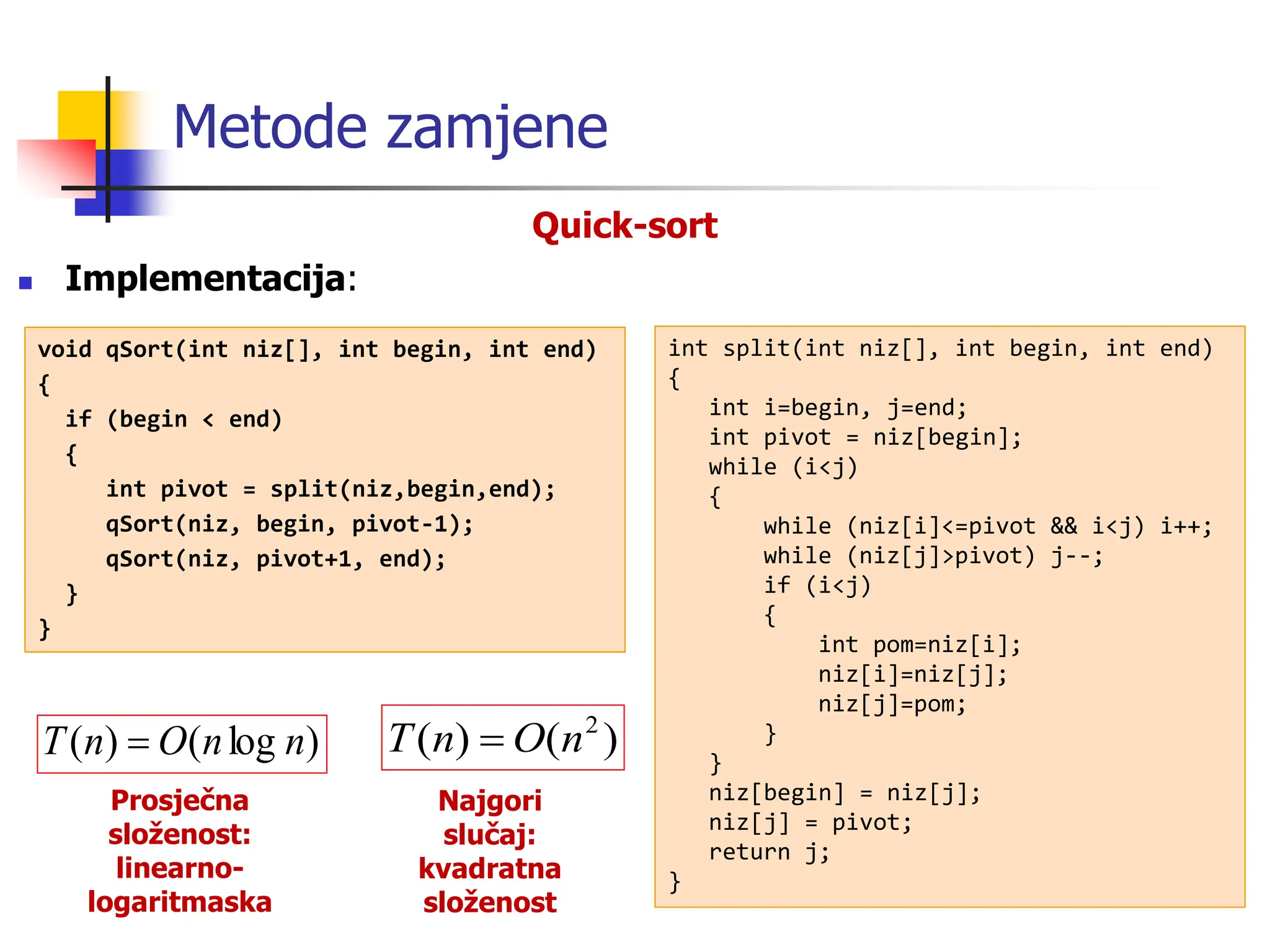 Metode zamjene

Quick-sort

Implementacija:

void qSort(int niz[], int begin, int end)
{
  if (begin < end)
  {
    int pivot = split(niz,begin,end);
    qSort(niz, begin, pivot-1);
    qSort(niz, pivot+1, end);
  }
}

$T(n) = O(n \log n)$

Prosječna složenost: linearno-logaritmaska

$T(n) = O(n^2)$

Najgori slučaj: kvadratna složenost

int split(int niz[], int begin, int end)
{
   int i=begin, j=end;
   int pivot = niz[begin];
   while (i<j)
   {
      while (niz[i]<=pivot && i<j) i++;
      while (niz[j]>pivot) j--;
      if (i<j)
      {
         int pom=niz[i];
         niz[i]=niz[j];
         niz[j]=pom;
      }
   }
   niz[begin] = niz[j];
   niz[j] = pivot;
   return j;
}